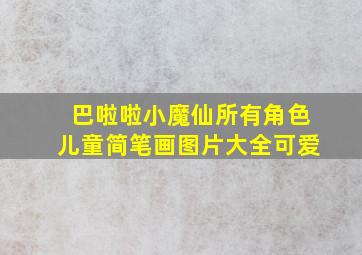 巴啦啦小魔仙所有角色
儿童简笔画图片大全可爱